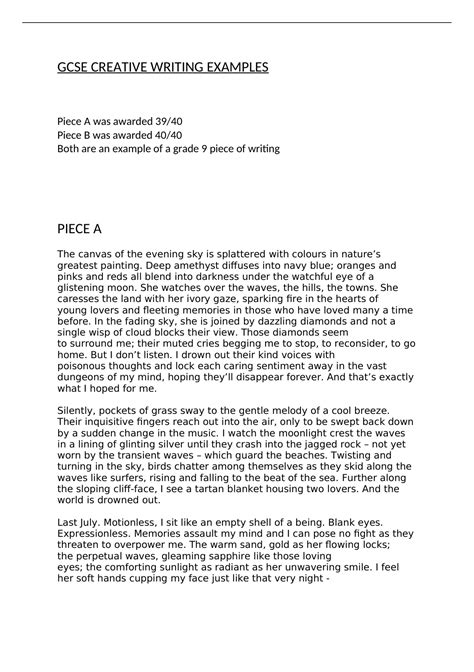 GCSE CREATIVE WRITING EXAMPLES

Piece A was awarded 39/40
Piece B was awarded 40/40
Both are an example of a grade 9 piece of writing

PIECE A

The canvas of the evening sky is splattered with colours in nature's greatest painting. Deep amethyst diffuses into navy blue; oranges and pinks and reds all blend into darkness under the watchful eye of a glistening moon. She watches over the waves, the hills, the towns. She caresses the land with her ivory gaze, sparking fire in the hearts of young lovers and fleeting memories in those who have loved many a time before. In the fading sky, she is joined by dazzling diamonds and not a single wisp of cloud blocks their view. Those diamonds seem to surround me; their muted cries begging me to stop, to reconsider, to go home. But I don't listen. I drown out their kind voices with poisonous thoughts and lock each caring sentiment away in the vast dungeons of my mind, hoping they'll disappear forever. And that's exactly what I hoped for me.

Silently, pockets of grass sway to the gentle melody of a cool breeze. Their inquisitive fingers reach out into the air, only to be swept back down by a sudden change in the music. I watch the moonlight crest the waves in a lining of glinting silver until they crash into the jagged rock – not yet worn by the transient waves – which guard the beaches. Twisting and turning in the sky, birds chatter among themselves as they skid along the waves like surfers, rising and falling to the beat of the sea. Further along the sloping cliff-face, I see a tartan blanket housing two lovers. And the world is drowned out.

Last July. Motionless, I sit like an empty shell of a being. Blank eyes. Expressionless. Memories assault my mind and I can pose no fight as they threaten to overpower me. The warm sand, gold as her flowing locks; the perpetual waves, gleaming sapphire like those loving eyes; the comforting sunlight as radiant as her unwavering smile. I feel her soft hands cupping my face just like that very night -